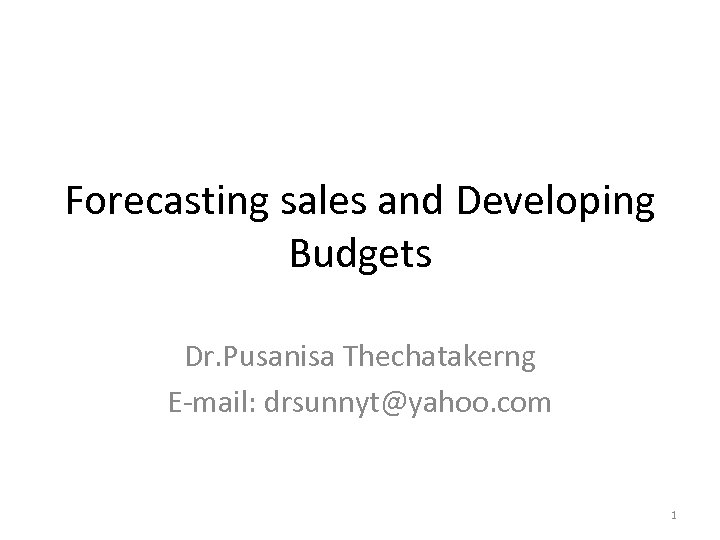 Forecasting sales and Developing Budgets

Dr.Pusanisa Thechatakerng
E-mail: drsunnyt@yahoo.com

1